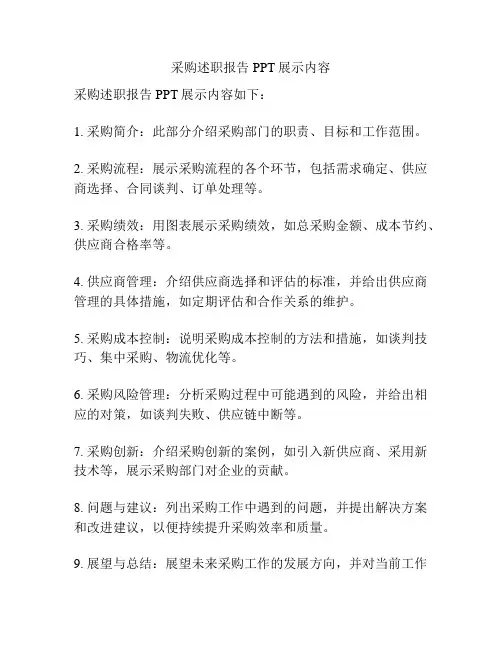 采购述职报告 PPT 展示内容

采购述职报告 PPT 展示内容如下：

1. 采购简介：此部分介绍采购部门的职责、目标和工作范围。

2. 采购流程：展示采购流程的各个环节，包括需求确定、供应商选择、合同谈判、订单处理等。

3. 采购绩效：用图表展示采购绩效，如总采购金额、成本节约、供应商合格率等。

4. 供应商管理：介绍供应商选择和评估的标准，并给出供应商管理的具体措施，如定期评估和合作关系的维护。

5. 采购成本控制：说明采购成本控制的方法和措施，如谈判技巧、集中采购、物流优化等。

6. 采购风险管理：分析采购过程中可能遇到的风险，并给出相应的对策，如谈判失败、供应链中断等。

7. 采购创新：介绍采购创新的案例，如引入新供应商、采用新技术等，展示采购部门对企业的贡献。

8. 问题与建议：列出采购工作中遇到的问题，并提出解决方案和改进建议，以便持续提升采购效率和质量。

9. 展望与总结：展望未来采购工作的发展方向，并对当前工作